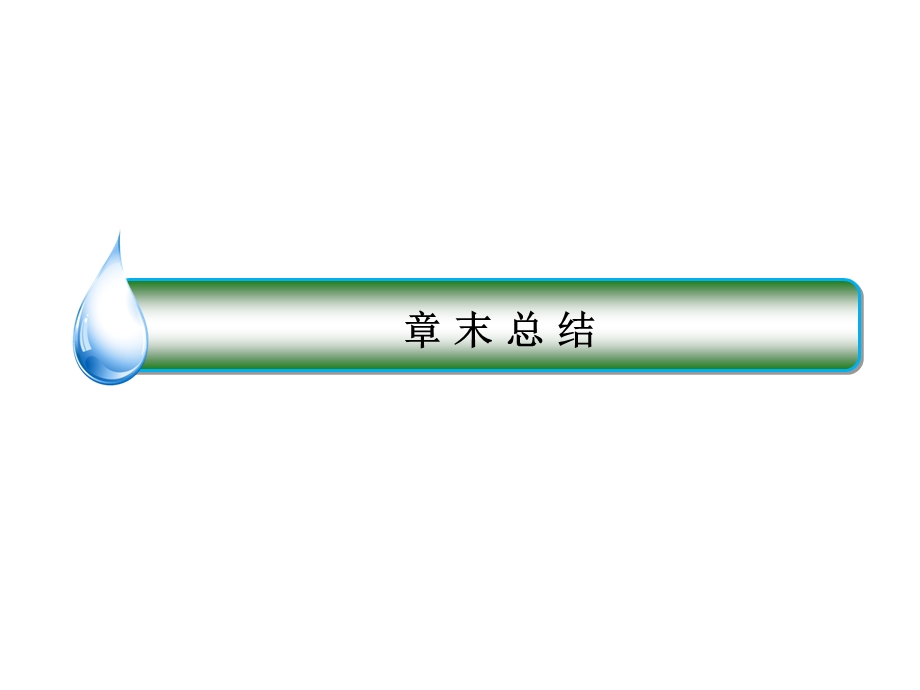 章末总结